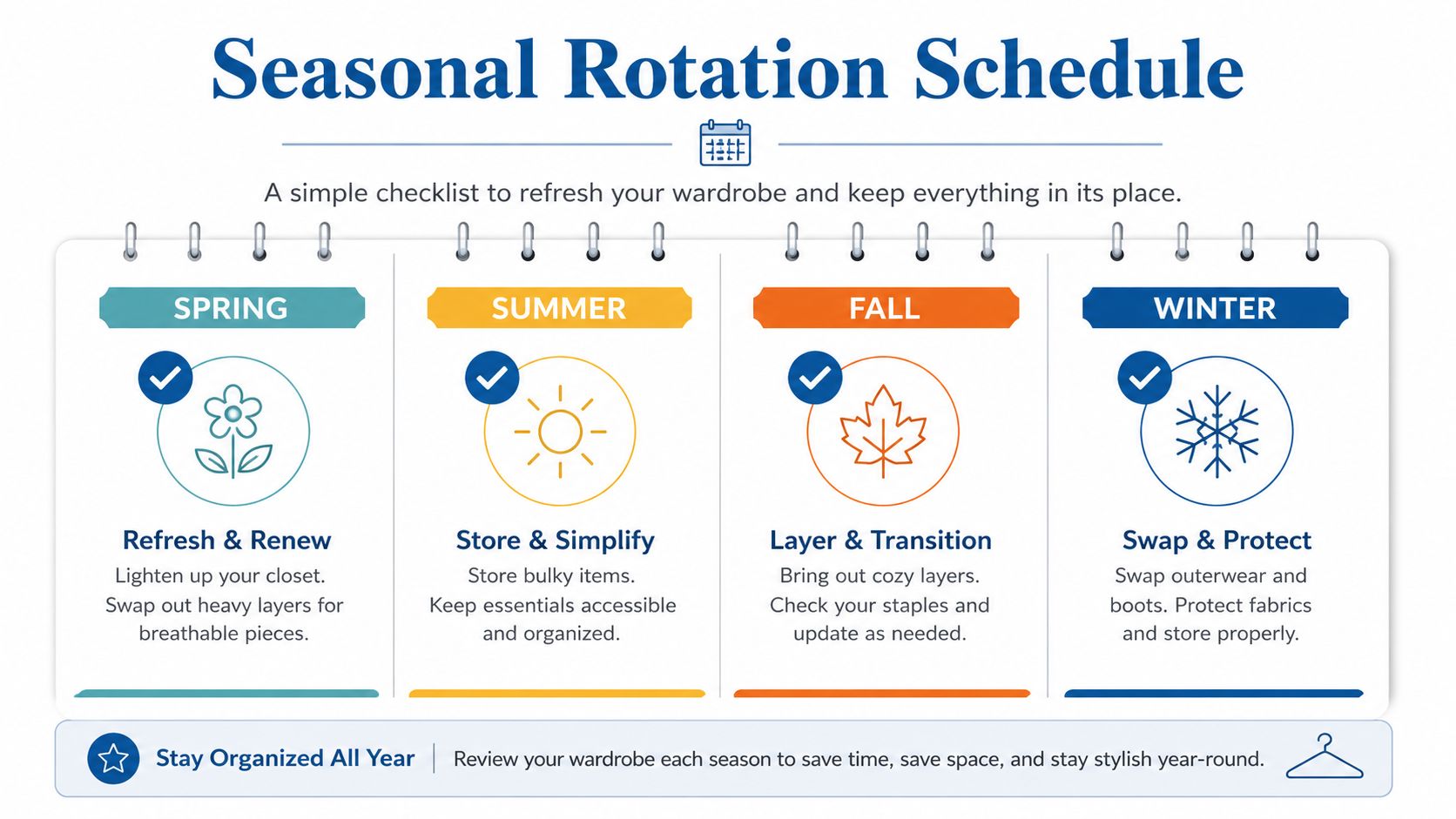 Seasonal Rotation Schedule

A simple checklist to refresh your wardrobe and keep everything in its place.

SPRING

Refresh & Renew

Lighten up your closet. Swap out heavy layers for breathable pieces.

SUMMER

Store & Simplify

Store bulky items. Keep essentials accessible and organized.

FALL

Layer & Transition

Bring out cozy layers. Check your staples and update as needed.

WINTER

Swap & Protect

Swap outerwear and boots. Protect fabrics and store properly.

Stay Organized All Year | Review your wardrobe each season to save time, save space, and stay stylish year-round.